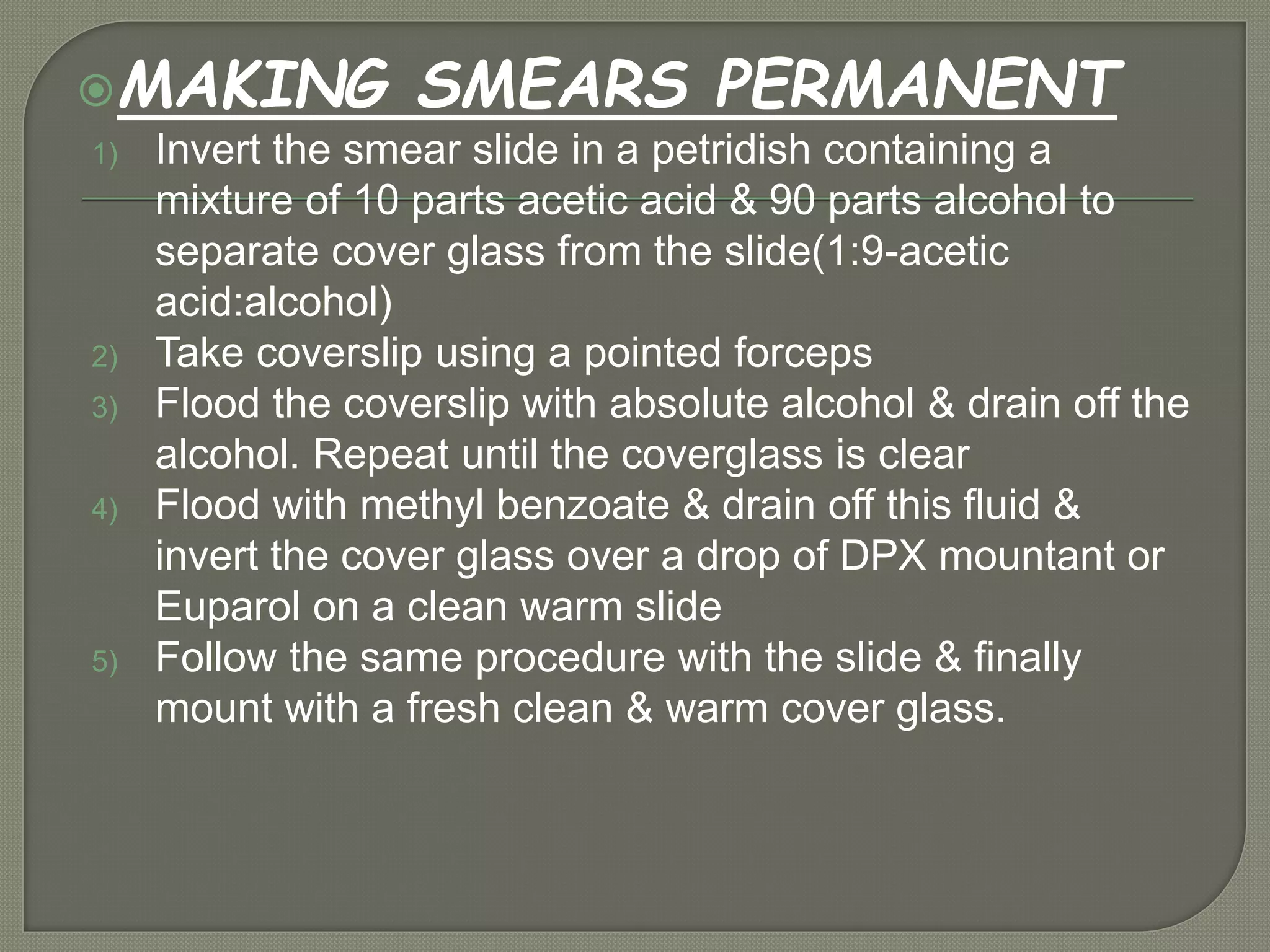 MAKING SMEARS PERMANENT

1) Invert the smear slide in a petridish containing a mixture of 10 parts acetic acid & 90 parts alcohol to separate cover glass from the slide(1:9-acetic acid:alcohol)
2) Take coverslip using a pointed forceps
3) Flood the coverslip with absolute alcohol & drain off the alcohol. Repeat until the coverglass is clear
4) Flood with methyl benzoate & drain off this fluid & invert the cover glass over a drop of DPX mountant or Euparol on a clean warm slide
5) Follow the same procedure with the slide & finally mount with a fresh clean & warm cover glass.